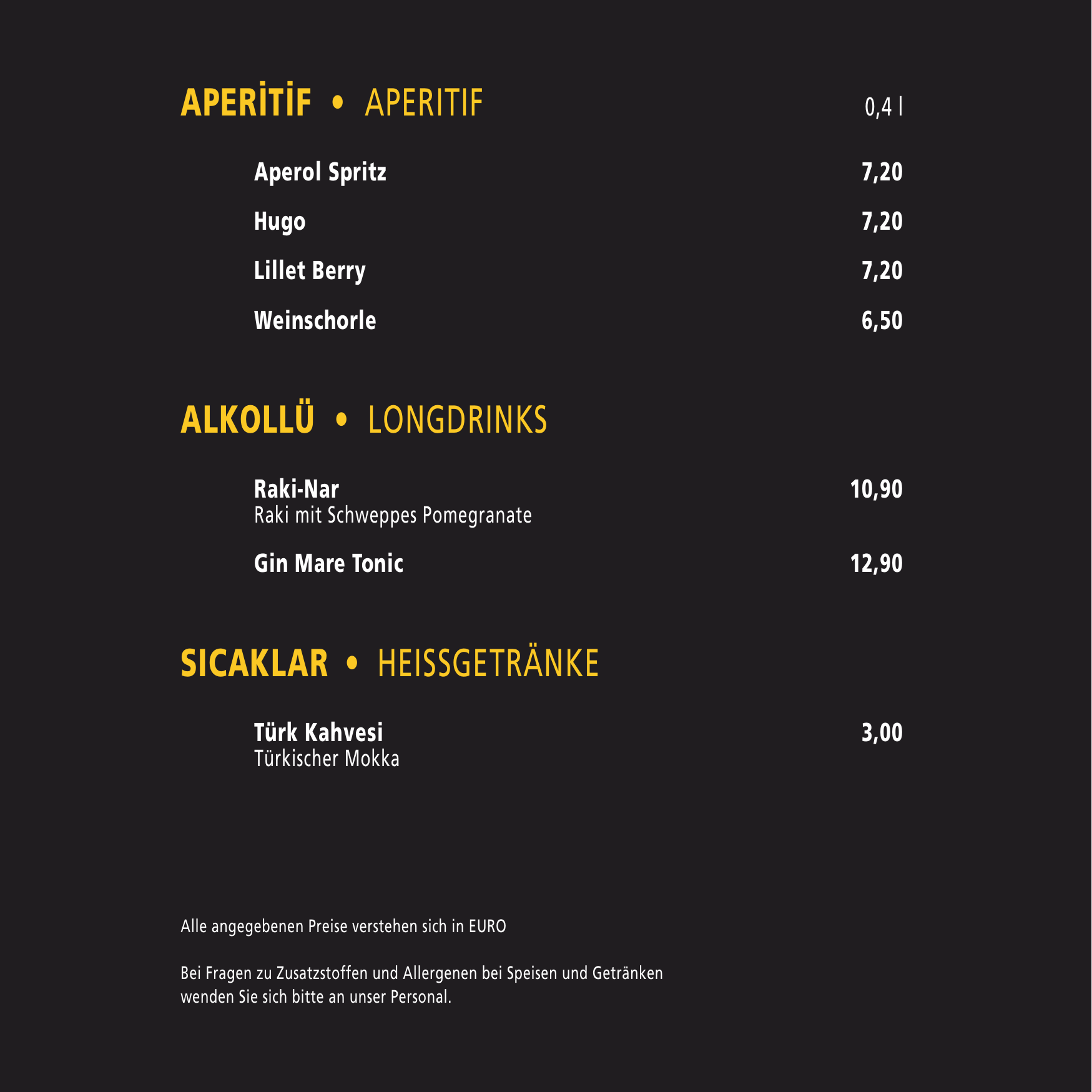 APERİTİF • APERITIF 0,4 l

Aperol Spritz 7,20

Hugo 7,20

Lillet Berry 7,20

Weinschorle 6,50

ALKOLLÜ • LONGDRINKS

Raki-Nar 10,90
Raki mit Schweppes Pomegranate

Gin Mare Tonic 12,90

SICAKLAR • HEISSGETRÄNKE

Türk Kahvesi 3,00
Türkischer Mokka

Alle angegebenen Preise verstehen sich in EURO

Bei Fragen zu Zusatzstoffen und Allergenen bei Speisen und Getränken wenden Sie sich bitte an unser Personal.